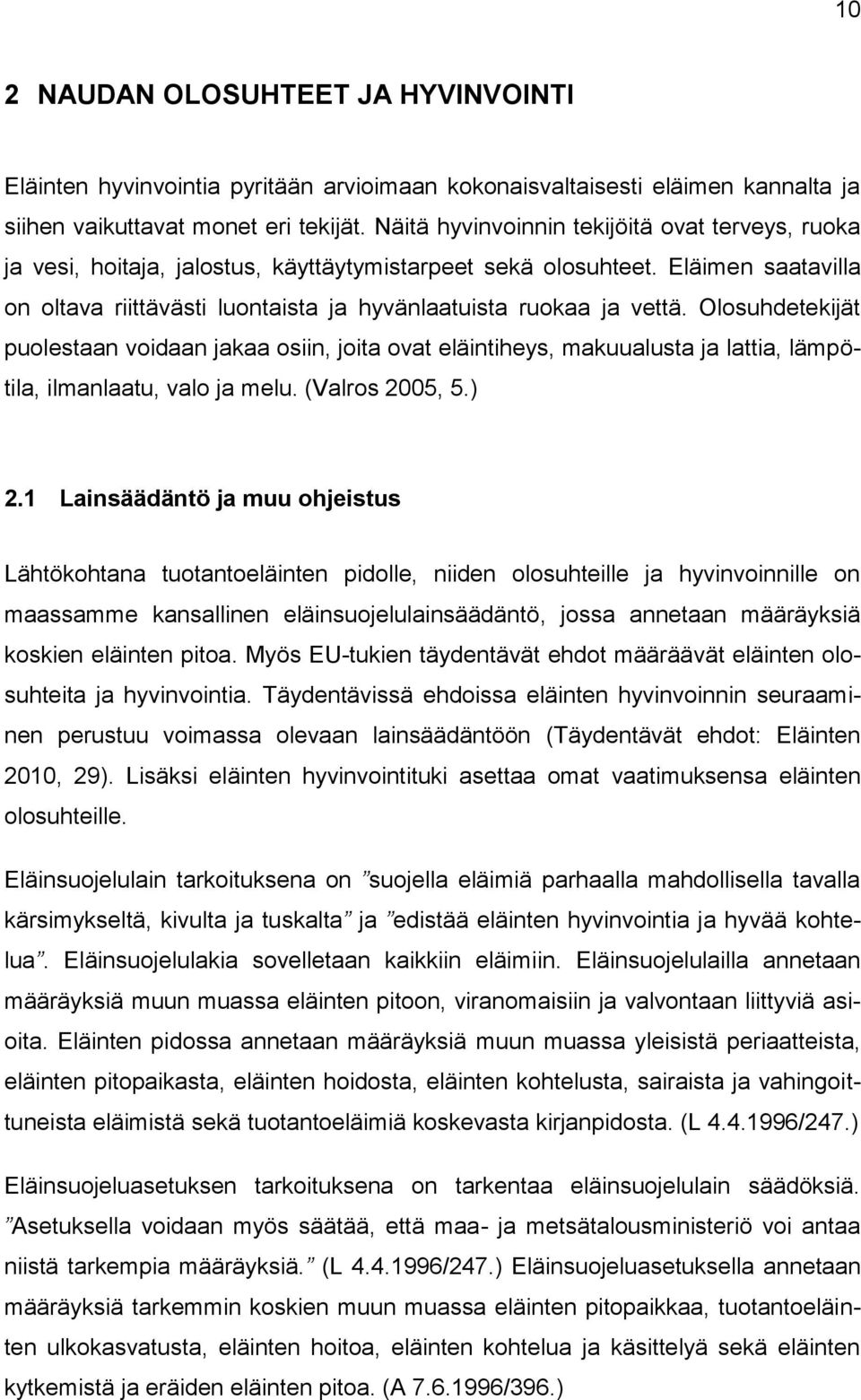 10

2 NAUDAN OLOSUHTEET JA HYVINVOINTI

Eläinten hyvinvointia pyritään arvioimaan kokonaisvaltaisesti eläimen kannalta ja siihen vaikuttavat monet eri tekijät. Näitä hyvinvoinnin tekijöitä ovat terveys, ruoka ja vesi, hoitaja, jalostus, käyttäytymistarpeet sekä olosuhteet. Eläimen saatavilla on oltava riittävästi luontaista ja hyvänlaatuista ruokaa ja vettä. Olosuhdetekijät puolestaan voidaan jakaa osiin, joita ovat eläintiheys, makuualusta ja lattia, lämpötila, ilmanlaatu, valo ja melu. (Valros 2005, 5.)

2.1 Lainsäädäntö ja muu ohjeistus

Lähtökohtana tuotantoeläinten pidolle, niiden olosuhteille ja hyvinvoinnille on maassamme kansallinen eläinsuojelulainsäädäntö, jossa annetaan määräyksiä koskien eläinten pitoa. Myös EU-tukien täydentävät ehdot määräävät eläinten olosuhteita ja hyvinvointia. Täydentävissä ehdoissa eläinten hyvinvoinnin seuraaminen perustuu voimassa olevaan lainsäädäntöön (Täydentävät ehdot: Eläinten 2010, 29). Lisäksi eläinten hyvinvointituki asettaa omat vaatimuksensa eläinten olosuhteille.

Eläinsuojelulain tarkoituksena on ”suojella eläimiä parhaalla mahdollisella tavalla kärsimykseltä, kivulta ja tuskalta” ja ”edistää eläinten hyvinvointia ja hyvää kohtelua”. Eläinsuojelulakia sovelletaan kaikkiin eläimiin. Eläinsuojelulailla annetaan määräyksiä muun muassa eläinten pitoon, viranomaisiin ja valvontaan liittyviä asioita. Eläinten pidossa annetaan määräyksiä muun muassa yleisistä periaatteista, eläinten pitopaikasta, eläinten hoidosta, eläinten kohtelusta, sairaista ja vahingoittuneista eläimistä sekä tuotantoeläimiä koskevasta kirjanpidosta. (L 4.4.1996/247.)

Eläinsuojeluasetuksen tarkoituksena on tarkentaa eläinsuojelulain säädöksiä. ”Asetuksella voidaan myös säätää, että maa- ja metsätalousministeriö voi antaa niistä tarkempia määräyksiä.” (L 4.4.1996/247.) Eläinsuojeluasetuksella annetaan määräyksiä tarkemmin koskien muun muassa eläinten pitopaikkaa, tuotantoeläinten ulkokasvatusta, eläinten hoitoa, eläinten kohtelua ja käsittelyä sekä eläinten kytkemistä ja eräiden eläinten pitoa. (A 7.6.1996/396.)